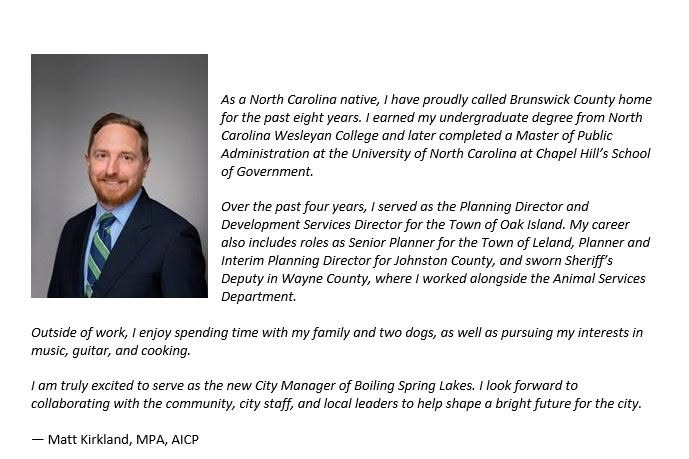 As a North Carolina native, I have proudly called Brunswick County home for the past eight years. I earned my undergraduate degree from North Carolina Wesleyan College and later completed a Master of Public Administration at the University of North Carolina at Chapel Hill's School of Government.

Over the past four years, I served as the Planning Director and Development Services Director for the Town of Oak Island. My career also includes roles as Senior Planner for the Town of Leland, Planner and Interim Planning Director for Johnston County, and sworn Sheriff's Deputy in Wayne County, where I worked alongside the Animal Services Department.

Outside of work, I enjoy spending time with my family and two dogs, as well as pursuing my interests in music, guitar, and cooking.

I am truly excited to serve as the new City Manager of Boiling Spring Lakes. I look forward to collaborating with the community, city staff, and local leaders to help shape a bright future for the city.

— Matt Kirkland, MPA, AICP